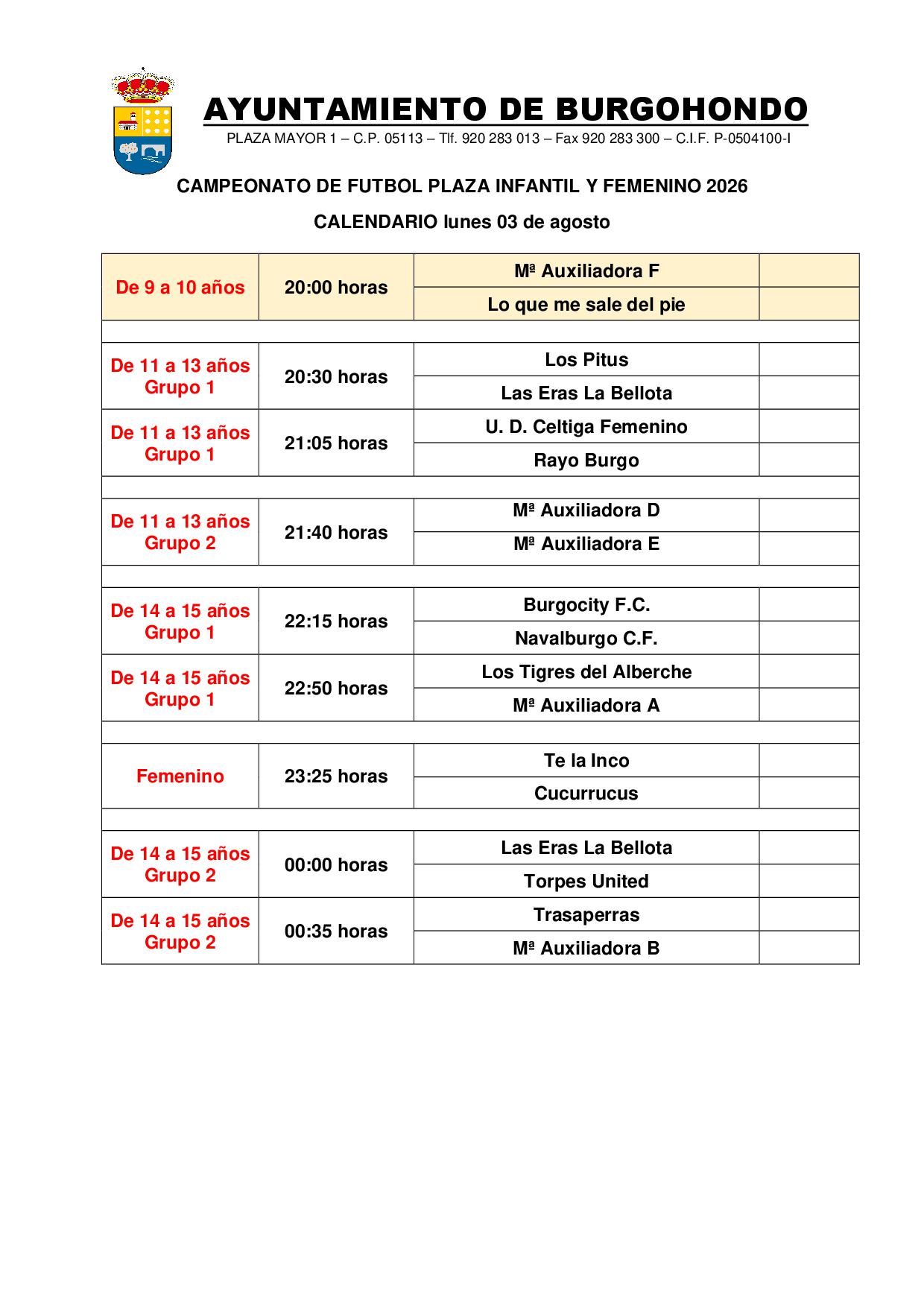 AYUNTAMIENTO DE BURGOHONDO

PLAZA MAYOR 1 – C.P. 05113 – Tlf. 920 283 013 – Fax 920 283 300 – C.I.F. P-0504100-I

CAMPEONATO DE FUTBOL PLAZA INFANTIL Y FEMENINO 2026

CALENDARIO lunes 03 de agosto

| | | | |
|---|---|---|---|
| De 9 a 10 años | 20:00 horas | Mª Auxiliadora F | |
| | | Lo que me sale del pie | |
| | | | |
| De 11 a 13 años Grupo 1 | 20:30 horas | Los Pitus | |
| | | Las Eras La Bellota | |
| De 11 a 13 años Grupo 1 | 21:05 horas | U. D. Celtiga Femenino | |
| | | Rayo Burgo | |
| | | | |
| De 11 a 13 años Grupo 2 | 21:40 horas | Mª Auxiliadora D | |
| | | Mª Auxiliadora E | |
| | | | |
| De 14 a 15 años Grupo 1 | 22:15 horas | Burgocity F.C. | |
| | | Navalburgo C.F. | |
| De 14 a 15 años Grupo 1 | 22:50 horas | Los Tigres del Alberche | |
| | | Mª Auxiliadora A | |
| | | | |
| Femenino | 23:25 horas | Te la Inco | |
| | | Cucurrucus | |
| | | | |
| De 14 a 15 años Grupo 2 | 00:00 horas | Las Eras La Bellota | |
| | | Torpes United | |
| De 14 a 15 años Grupo 2 | 00:35 horas | Trasaperras | |
| | | Mª Auxiliadora B | |